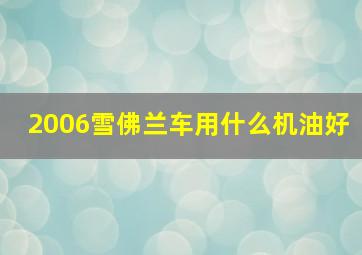 2006雪佛兰车用什么机油好